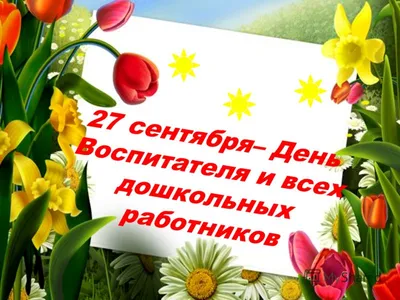 27 сентября– День Воспитателя и всех дошкольных работников

MyShared